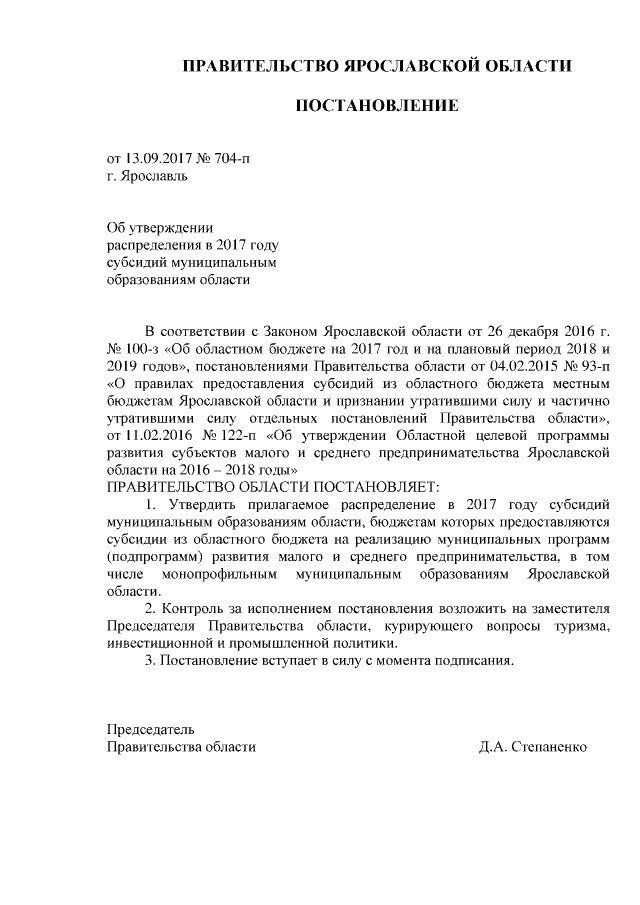 ПРАВИТЕЛЬСТВО ЯРОСЛАВСКОЙ ОБЛАСТИ

ПОСТАНОВЛЕНИЕ

от 13.09.2017 № 704-п
г. Ярославль

Об утверждении
распределения в 2017 году
субсидий муниципальным
образованиям области

В соответствии с Законом Ярославской области от 26 декабря 2016 г. № 100-з «Об областном бюджете на 2017 год и на плановый период 2018 и 2019 годов», постановлениями Правительства области от 04.02.2015 № 93-п «О правилах предоставления субсидий из областного бюджета местным бюджетам Ярославской области и признании утратившими силу и частично утратившими силу отдельных постановлений Правительства области», от 11.02.2016 № 122-п «Об утверждении Областной целевой программы развития субъектов малого и среднего предпринимательства Ярославской области на 2016 – 2018 годы»
ПРАВИТЕЛЬСТВО ОБЛАСТИ ПОСТАНОВЛЯЕТ:

1. Утвердить прилагаемое распределение в 2017 году субсидий муниципальным образованиям области, бюджетам которых предоставляются субсидии из областного бюджета на реализацию муниципальных программ (подпрограмм) развития малого и среднего предпринимательства, в том числе монопрофильным муниципальным образованиям Ярославской области.

2. Контроль за исполнением постановления возложить на заместителя Председателя Правительства области, курирующего вопросы туризма, инвестиционной и промышленной политики.

3. Постановление вступает в силу с момента подписания.

Председатель
Правительства области Д.А. Степаненко